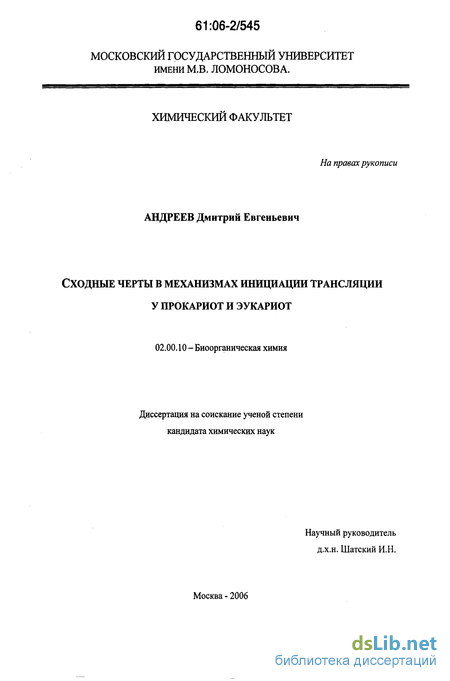 61:06-2/545

МОСКОВСКИЙ ГОСУДАРСТВЕННЫЙ УНИВЕРСИТЕТ ИМЕНИ М.В. ЛОМОНОСОВА.

ХИМИЧЕСКИЙ ФАКУЛЬТЕТ

На правах рукописи

АНДРЕЕВ Дмитрий Евгеньевич

СХОДНЫЕ ЧЕРТЫ В МЕХАНИЗМАХ ИНИЦИАЦИИ ТРАНСЛЯЦИИ У ПРОКАРИОТ И ЭУКАРИОТ

02.00.10 – Биоорганическая химия

Диссертация на соискание ученой степени кандидата химических наук

Научный руководитель д.х.н. Шатский И.Н.

Москва - 2006

dsLib.net
библиотека диссертаций